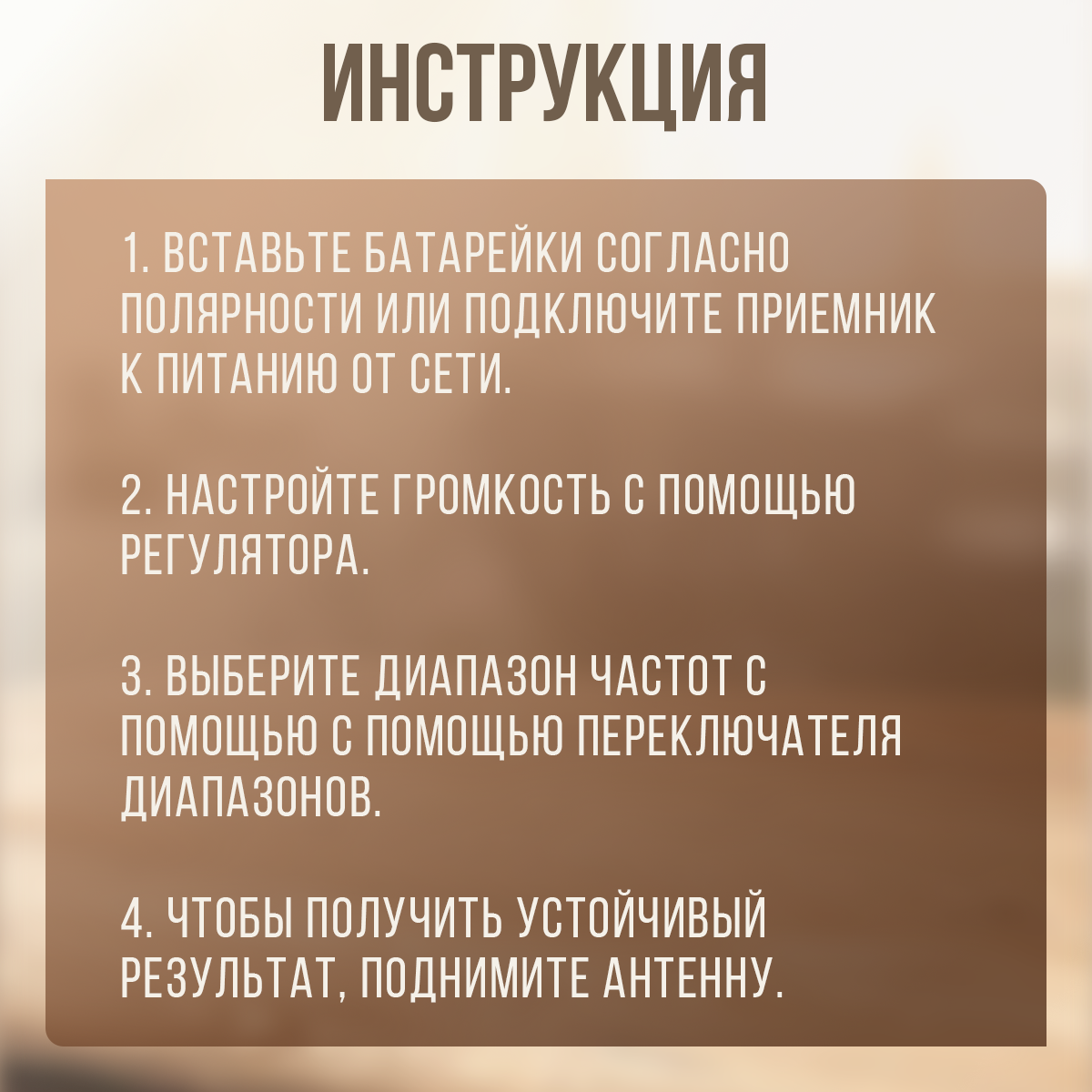 ИНСТРУКЦИЯ

1. ВСТАВЬТЕ БАТАРЕЙКИ СОГЛАСНО ПОЛЯРНОСТИ ИЛИ ПОДКЛЮЧИТЕ ПРИЕМНИК К ПИТАНИЮ ОТ СЕТИ.

2. НАСТРОЙТЕ ГРОМКОСТЬ С ПОМОЩЬЮ РЕГУЛЯТОРА.

3. ВЫБЕРИТЕ ДИАПАЗОН ЧАСТОТ С ПОМОЩЬЮ С ПОМОЩЬЮ ПЕРЕКЛЮЧАТЕЛЯ ДИАПАЗОНОВ.

4. ЧТОБЫ ПОЛУЧИТЬ УСТОЙЧИВЫЙ РЕЗУЛЬТАТ, ПОДНИМИТЕ АНТЕННУ.